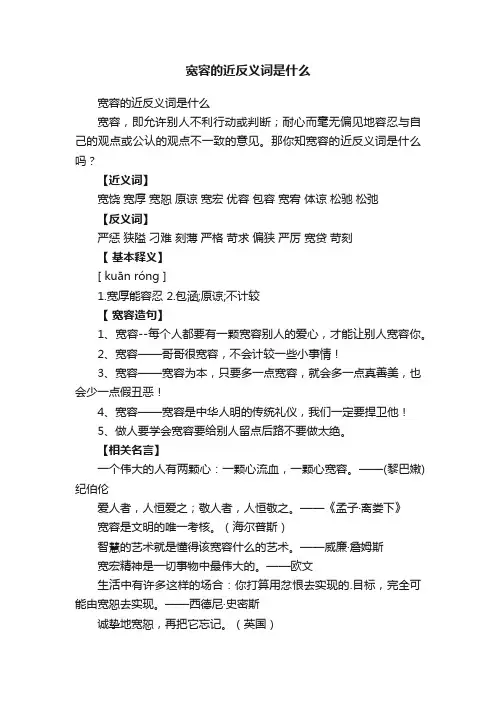 宽容的近反义词是什么

宽容的近反义词是什么

宽容，即允许别人不利行动或判断；耐心而毫无偏见地容忍与自己的观点或公认的观点不一致的意见。那你知宽容的近反义词是什么吗？

【近义词】

宽饶 宽厚 宽恕 原谅 宽宏 优容 包容 宽宥 体谅 松驰 松弛

【反义词】

严惩 狭隘 刁难 刻薄 严格 苛求 偏狭 严厉 宽贷 苛刻

【 基本释义】

[ kuān róng ]

1.宽厚能容忍 2.包涵;原谅;不计较

【 宽容造句】

1、宽容--每个人都要有一颗宽容别人的爱心，才能让别人宽容你。

2、宽容——哥哥很宽容，不会计较一些小事情！

3、宽容——宽容为本，只要多一点宽容，就会多一点真善美，也会少一点假丑恶！

4、宽容——宽容是中华人明的传统礼仪，我们一定要捍卫他！

5、做人要学会宽容要给别人留点后路不要做太绝。

【相关名言】

一个伟大的人有两颗心：一颗心流血，一颗心宽容。——(黎巴嫩)纪伯伦

爱人者，人恒爱之；敬人者，人恒敬之。——《孟子·离娄下》

宽容是文明的唯一考核。（海尔普斯）

智慧的艺术就是懂得该宽容什么的艺术。——威廉·詹姆斯

宽宏精神是一切事物中最伟大的。——欧文

生活中有许多这样的场合：你打算用忿恨去实现的.目标，完全可能由宽恕去实现。——西德尼·史密斯

诚挚地宽恕，再把它忘记。（英国）